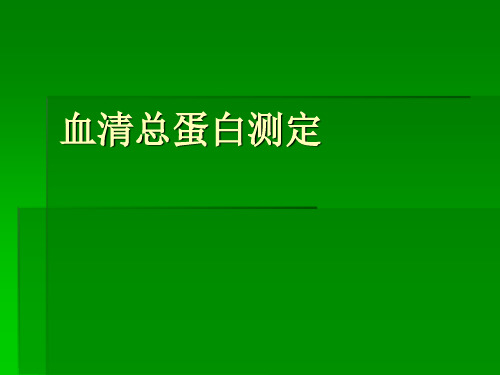 血清总蛋白测定